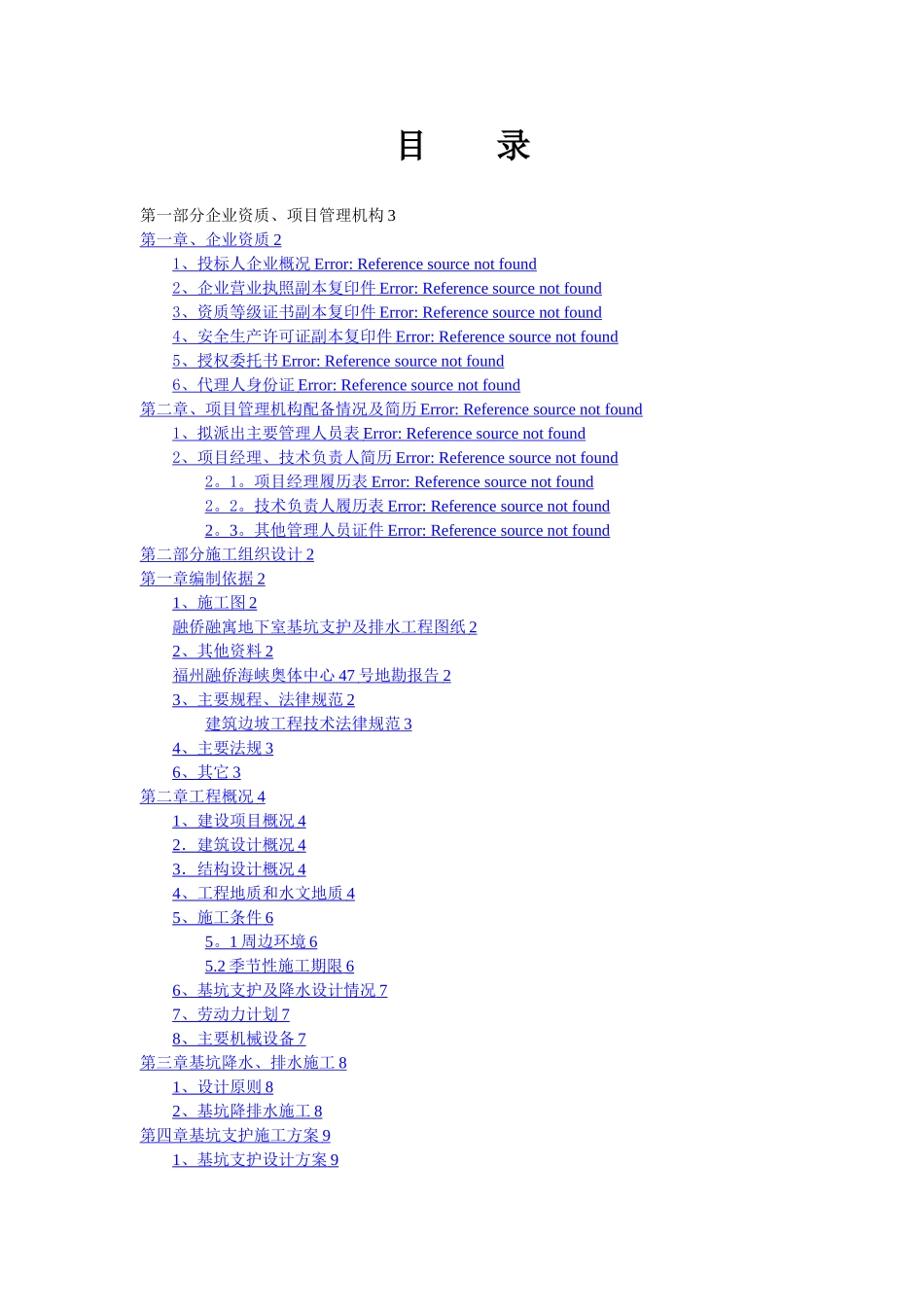 目　　录

第一部分企业资质、项目管理机构 3
第一章、企业资质 2
1、投标人企业概况 Error: Reference source not found
2、企业营业执照副本复印件 Error: Reference source not found
3、资质等级证书副本复印件 Error: Reference source not found
4、安全生产许可证副本复印件 Error: Reference source not found
5、授权委托书 Error: Reference source not found
6、代理人身份证 Error: Reference source not found
第二章、项目管理机构配备情况及简历 Error: Reference source not found
1、拟派出主要管理人员表 Error: Reference source not found
2、项目经理、技术负责人简历 Error: Reference source not found
2。1。项目经理履历表 Error: Reference source not found
2。2。技术负责人履历表 Error: Reference source not found
2。3。其他管理人员证件 Error: Reference source not found
第二部分施工组织设计 2
第一章编制依据 2
1、施工图 2
融侨融寓地下室基坑支护及排水工程图纸 2
2、其他资料 2
福州融侨海峡奥体中心 47 号地勘报告 2
3、主要规程、法律规范 2
建筑边坡工程技术法律规范 3
4、主要法规 3
6、其它 3
第二章工程概况 4
1、建设项目概况 4
2．建筑设计概况 4
3．结构设计概况 4
4、工程地质和水文地质 4
5、施工条件 6
5。1 周边环境 6
5.2 季节性施工期限 6
6、基坑支护及降水设计情况 7
7、劳动力计划 7
8、主要机械设备 7
第三章基坑降水、排水施工 8
1、设计原则 8
2、基坑降排水施工 8
第四章基坑支护施工方案 9
1、基坑支护设计方案 9